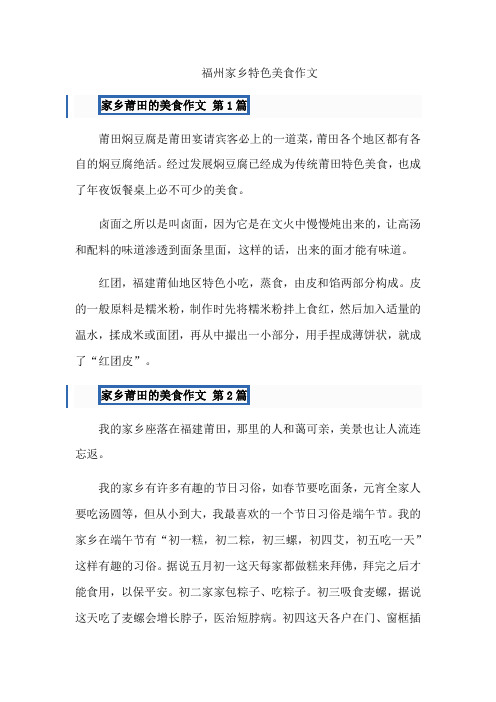 福州家乡特色美食作文

家乡莆田的美食作文 第1篇

莆田焖豆腐是莆田宴请宾客必上的一道菜，莆田各个地区都有各自的焖豆腐绝活。经过发展焖豆腐已经成为传统莆田特色美食，也成了年夜饭餐桌上必不可少的美食。

卤面之所以是叫卤面，因为它是在文火中慢慢炖出来的，让高汤和配料的味道渗透到面条里面，这样的话，出来的面才能有味道。

红团，福建莆仙地区特色小吃，蒸食，由皮和馅两部分构成。皮的一般原料是糯米粉，制作时先将糯米粉拌上食红，然后加入适量的温水，揉成米或面团，再从中撮出一小部分，用手捏成薄饼状，就成了“红团皮”。

家乡莆田的美食作文 第2篇

我的家乡座落在福建莆田，那里的人和蔼可亲，美景也让人流连忘返。

我的家乡有许多有趣的节日习俗，如春节要吃面条，元宵全家人要吃汤圆等，但从小到大，我最喜欢的一个节日习俗是端午节。我的家乡在端午节有“初一糕，初二粽，初三螺，初四艾，初五吃一天”这样有趣的习俗。据说五月初一这天每家都做糕来拜佛，拜完之后才能食用，以保平安。初二家家包粽子、吃粽子。初三吸食麦螺，据说这天吃了麦螺会增长脖子，医治短脖病。初四这天各户在门、窗框插